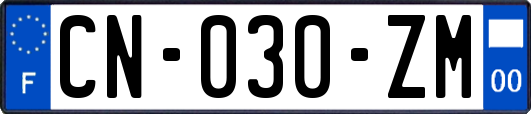 F

CN-030-ZM

00